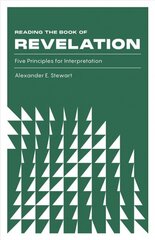 READING THE BOOK OF
REVELATION

Five Principles for Interpretation

Alexander E. Stewart